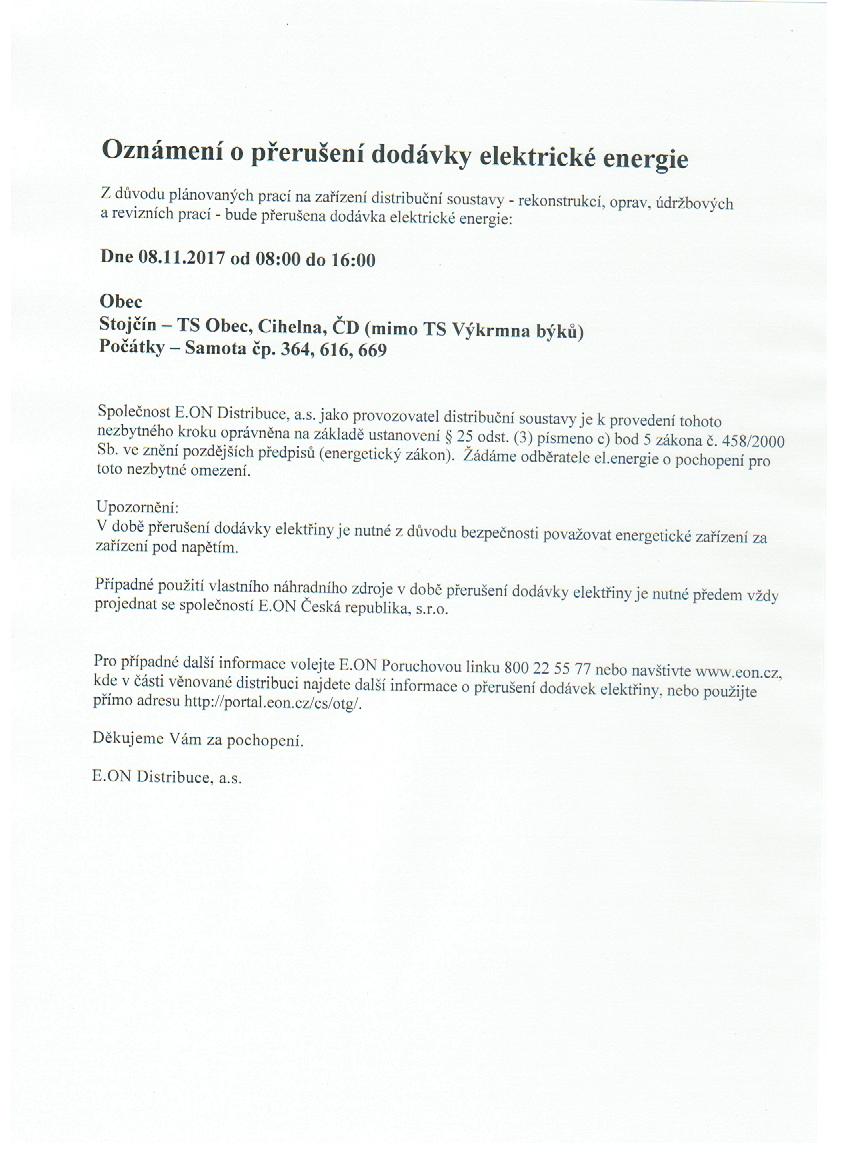 Oznámení o přerušení dodávky elektrické energie

Z důvodu plánovaných prací na zařízení distribuční soustavy - rekonstrukcí, oprav, údržbových a revizních prací - bude přerušena dodávka elektrické energie:

Dne 08.11.2017 od 08:00 do 16:00

Obec
Stojčín – TS Obec, Cihelna, ČD (mimo TS Výkrmna býků)
Počátky – Samota čp. 364, 616, 669

Společnost E.ON Distribuce, a.s. jako provozovatel distribuční soustavy je k provedení tohoto nezbytného kroku oprávněna na základě ustanovení § 25 odst. (3) písmeno c) bod 5 zákona č. 458/2000 Sb. ve znění pozdějších předpisů (energetický zákon). Žádáme odběratele el.energie o pochopení pro toto nezbytné omezení.

Upozornění:
V době přerušení dodávky elektřiny je nutné z důvodu bezpečnosti považovat energetické zařízení za zařízení pod napětím.

Případné použití vlastního náhradního zdroje v době přerušení dodávky elektřiny je nutné předem vždy projednat se společností E.ON Česká republika, s.r.o.

Pro případné další informace volejte E.ON Poruchovou linku 800 22 55 77 nebo navštivte www.eon.cz, kde v části věnované distribuci najdete další informace o přerušení dodávek elektřiny, nebo použijte přímo adresu http://portal.eon.cz/cs/otg/.

Děkujeme Vám za pochopení.

E.ON Distribuce, a.s.